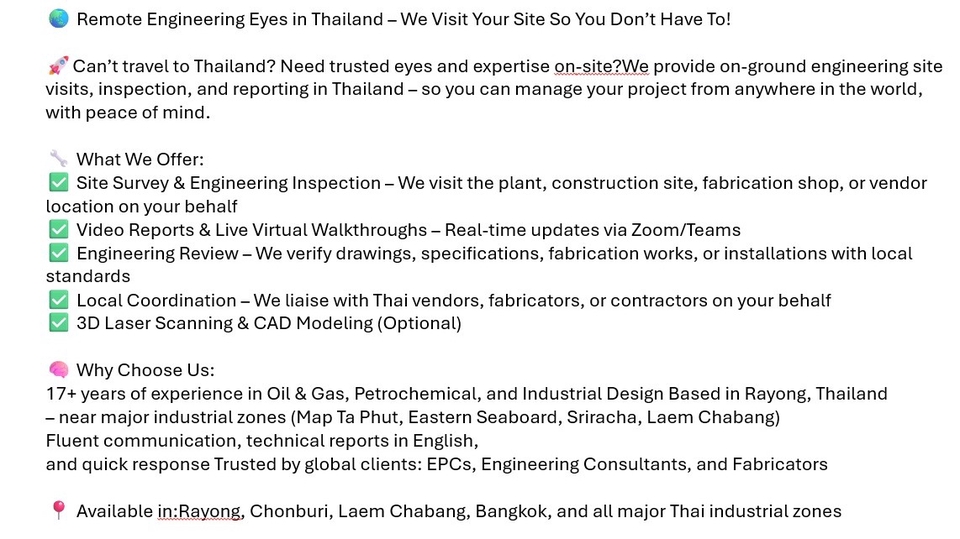 🌏 Remote Engineering Eyes in Thailand – We Visit Your Site So You Don't Have To!

🚀 Can't travel to Thailand? Need trusted eyes and expertise on-site?We provide on-ground engineering site visits, inspection, and reporting in Thailand – so you can manage your project from anywhere in the world, with peace of mind.

🔧 What We Offer:
✅ Site Survey & Engineering Inspection – We visit the plant, construction site, fabrication shop, or vendor location on your behalf
✅ Video Reports & Live Virtual Walkthroughs – Real-time updates via Zoom/Teams
✅ Engineering Review – We verify drawings, specifications, fabrication works, or installations with local standards
✅ Local Coordination – We liaise with Thai vendors, fabricators, or contractors on your behalf
✅ 3D Laser Scanning & CAD Modeling (Optional)

🧠 Why Choose Us:
17+ years of experience in Oil & Gas, Petrochemical, and Industrial Design Based in Rayong, Thailand – near major industrial zones (Map Ta Phut, Eastern Seaboard, Sriracha, Laem Chabang)
Fluent communication, technical reports in English,
and quick response Trusted by global clients: EPCs, Engineering Consultants, and Fabricators

📍 Available in:Rayong, Chonburi, Laem Chabang, Bangkok, and all major Thai industrial zones